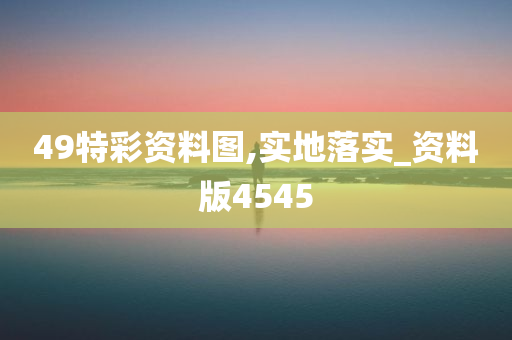 49特彩资料图,实地落实_资料版4545